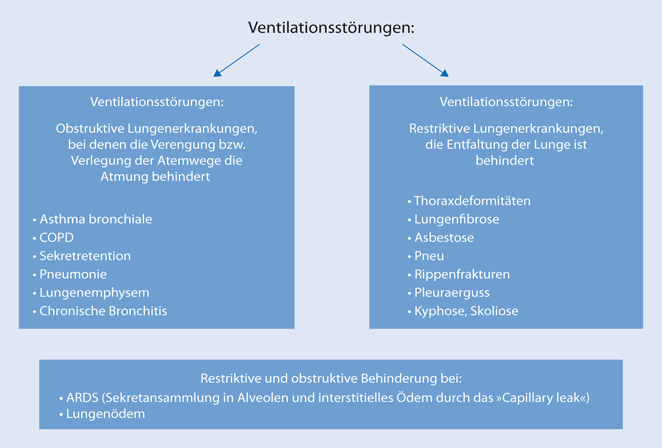 Ventilationsstörungen:

Ventilationsstörungen:

Obstruktive Lungenerkrankungen, bei denen die Verengung bzw. Verlegung der Atemwege die Atmung behindert

• Asthma bronchiale
• COPD
• Sekretretention
• Pneumonie
• Lungenemphysem
• Chronische Bronchitis

Ventilationsstörungen:

Restriktive Lungenerkrankungen, die Entfaltung der Lunge ist behindert

• Thoraxdeformitäten
• Lungenfibrose
• Asbestose
• Pneu
• Rippenfrakturen
• Pleuraerguss
• Kyphose, Skoliose

Restriktive und obstruktive Behinderung bei:
• ARDS (Sekretansammlung in Alveolen und interstitielles Ödem durch das »Capillary leak«)
• Lungenödem